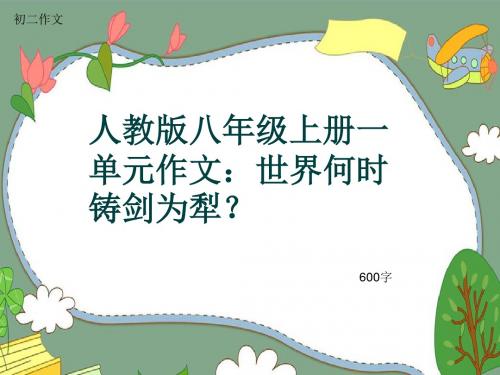 初二作文

人教版八年级上册一单元作文：世界何时铸剑为犁？

600字